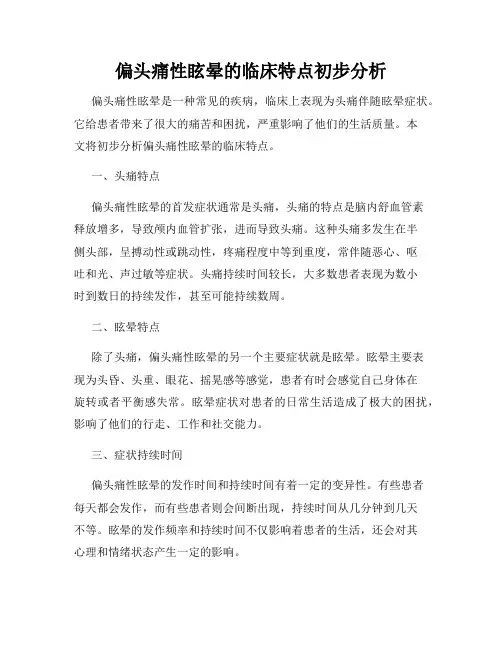 偏头痛性眩晕的临床特点初步分析

偏头痛性眩晕是一种常见的疾病，临床上表现为头痛伴随眩晕症状。它给患者带来了很大的痛苦和困扰，严重影响了他们的生活质量。本文将初步分析偏头痛性眩晕的临床特点。

一、头痛特点

偏头痛性眩晕的首发症状通常是头痛，头痛的特点是脑内舒血管素释放增多，导致颅内血管扩张，进而导致头痛。这种头痛多发生在半侧头部，呈搏动性或跳动性，疼痛程度中等到重度，常伴随恶心、呕吐和光、声过敏等症状。头痛持续时间较长，大多数患者表现为数小时到数日的持续发作，甚至可能持续数周。

二、眩晕特点

除了头痛，偏头痛性眩晕的另一个主要症状就是眩晕。眩晕主要表现为头昏、头重、眼花、摇晃感等感觉，患者有时会感觉自己身体在旋转或者平衡感失常。眩晕症状对患者的日常生活造成了极大的困扰，影响了他们的行走、工作和社交能力。

三、症状持续时间

偏头痛性眩晕的发作时间和持续时间有着一定的变异性。有些患者每天都会发作，而有些患者则会间断出现，持续时间从几分钟到几天不等。眩晕的发作频率和持续时间不仅影响着患者的生活，还会对其心理和情绪状态产生一定的影响。